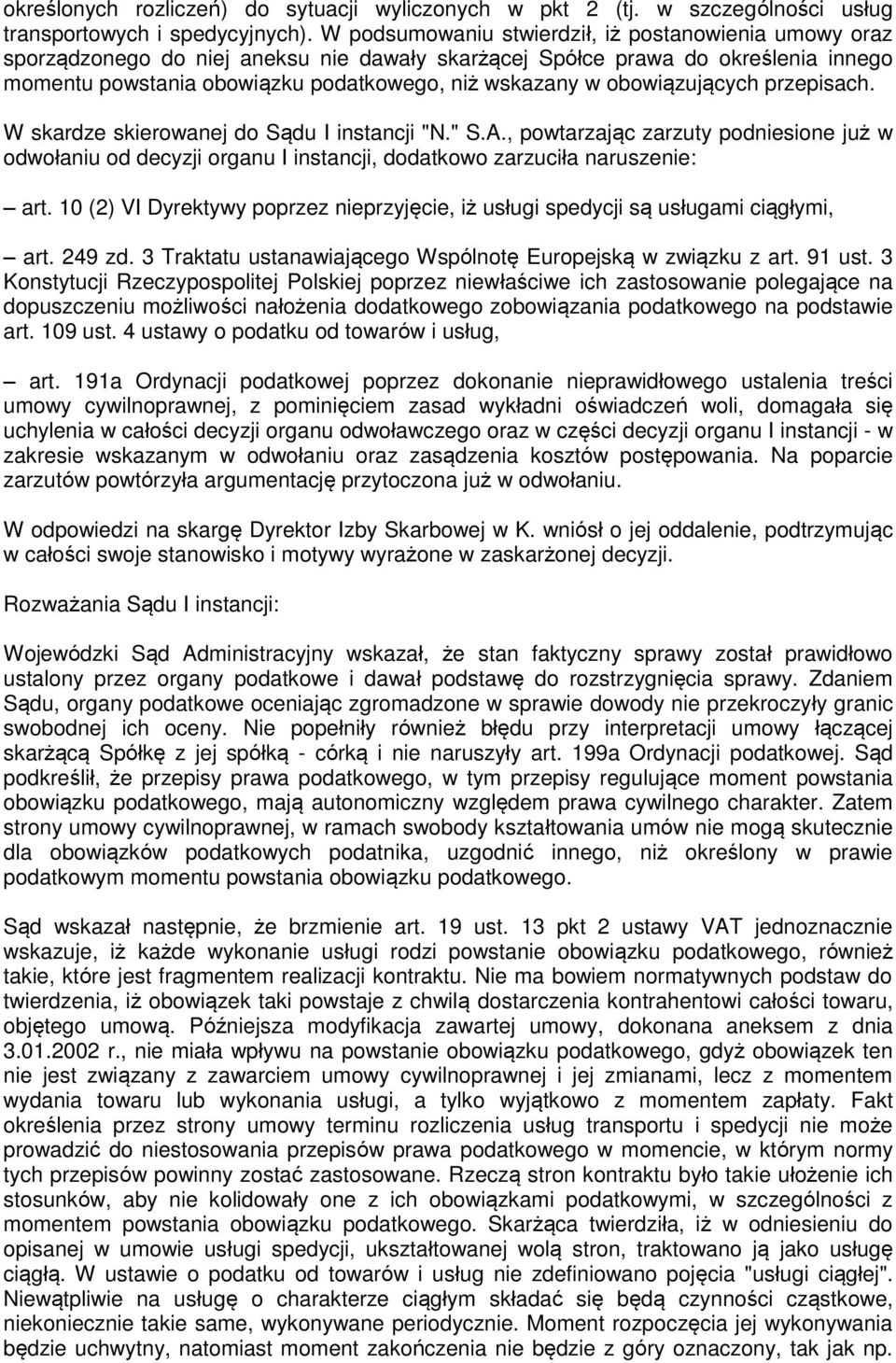 określonych rozliczeń) do sytuacji wyliczonych w pkt 2 (tj. w szczególności usług transportowych i spedycyjnych). W podsumowaniu stwierdził, iż postanowienia umowy oraz sporządzonego do niej aneksu nie dawały skarżącej Spółce prawa do określenia innego momentu powstania obowiązku podatkowego, niż wskazany w obowiązujących przepisach.

W skardze skierowanej do Sądu I instancji "N." S.A., powtarzając zarzuty podniesione już w odwołaniu od decyzji organu I instancji, dodatkowo zarzuciła naruszenie:

– art. 10 (2) VI Dyrektywy poprzez nieprzyjęcie, iż usługi spedycji są usługami ciągłymi,

– art. 249 zd. 3 Traktatu ustanawiającego Wspólnotę Europejską w związku z art. 91 ust. 3 Konstytucji Rzeczypospolitej Polskiej poprzez niewłaściwe ich zastosowanie polegające na dopuszczeniu możliwości nałożenia dodatkowego zobowiązania podatkowego na podstawie art. 109 ust. 4 ustawy o podatku od towarów i usług,

– art. 191a Ordynacji podatkowej poprzez dokonanie nieprawidłowego ustalenia treści umowy cywilnoprawnej, z pominięciem zasad wykładni oświadczeń woli, domagała się uchylenia w całości decyzji organu odwoławczego oraz w części decyzji organu I instancji - w zakresie wskazanym w odwołaniu oraz zasądzenia kosztów postępowania. Na poparcie zarzutów powtórzyła argumentację przytoczona już w odwołaniu.

W odpowiedzi na skargę Dyrektor Izby Skarbowej w K. wniósł o jej oddalenie, podtrzymując w całości swoje stanowisko i motywy wyrażone w zaskarżonej decyzji.

Rozważania Sądu I instancji:

Wojewódzki Sąd Administracyjny wskazał, że stan faktyczny sprawy został prawidłowo ustalony przez organy podatkowe i dawał podstawę do rozstrzygnięcia sprawy. Zdaniem Sądu, organy podatkowe oceniając zgromadzone w sprawie dowody nie przekroczyły granic swobodnej ich oceny. Nie popełniły również błędu przy interpretacji umowy łączącej skarżącą Spółkę z jej spółką - córką i nie naruszyły art. 199a Ordynacji podatkowej. Sąd podkreślił, że przepisy prawa podatkowego, w tym przepisy regulujące moment powstania obowiązku podatkowego, mają autonomiczny względem prawa cywilnego charakter. Zatem strony umowy cywilnoprawnej, w ramach swobody kształtowania umów nie mogą skutecznie dla obowiązków podatkowych podatnika, uzgodnić innego, niż określony w prawie podatkowym momentu powstania obowiązku podatkowego.

Sąd wskazał następnie, że brzmienie art. 19 ust. 13 pkt 2 ustawy VAT jednoznacznie wskazuje, iż każde wykonanie usługi rodzi powstanie obowiązku podatkowego, również takie, które jest fragmentem realizacji kontraktu. Nie ma bowiem normatywnych podstaw do twierdzenia, iż obowiązek taki powstaje z chwilą dostarczenia kontrahentowi całości towaru, objętego umową. Późniejsza modyfikacja zawartej umowy, dokonana aneksem z dnia 3.01.2002 r., nie miała wpływu na powstanie obowiązku podatkowego, gdyż obowiązek ten nie jest związany z zawarciem umowy cywilnoprawnej i jej zmianami, lecz z momentem wydania towaru lub wykonania usługi, a tylko wyjątkowo z momentem zapłaty. Fakt określenia przez strony umowy terminu rozliczenia usług transportu i spedycji nie może prowadzić do niestosowania przepisów prawa podatkowego w momencie, w którym normy tych przepisów powinny zostać zastosowane. Rzeczą stron kontraktu było takie ułożenie ich stosunków, aby nie kolidowały one z ich obowiązkami podatkowymi, w szczególności z momentem powstania obowiązku podatkowego. Skarżąca twierdziła, iż w odniesieniu do opisanej w umowie usługi spedycji, ukształtowanej wolą stron, traktowano ją jako usługę ciągłą. W ustawie o podatku od towarów i usług nie zdefiniowano pojęcia "usługi ciągłej". Niewątpliwie na usługę o charakterze ciągłym składać się będą czynności cząstkowe, niekoniecznie takie same, wykonywane periodycznie. Moment rozpoczęcia jej wykonywania będzie uchwytny, natomiast moment zakończenia nie będzie z góry oznaczony, tak jak np.